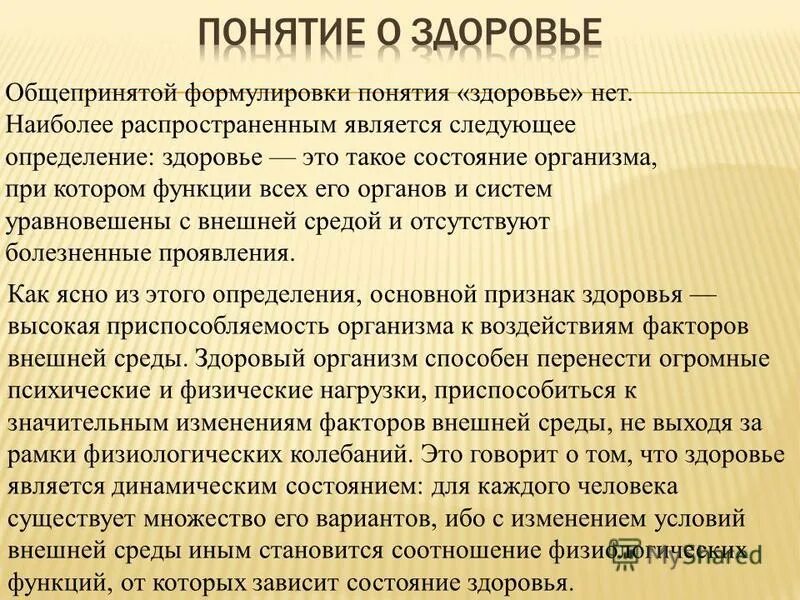 ПОНЯТИЕ О ЗДОРОВЬЕ

Общепринятой формулировки понятия «здоровье» нет. Наиболее распространенным является следующее определение: здоровье — это такое состояние организма, при котором функции всех его органов и систем уравновешены с внешней средой и отсутствуют болезненные проявления.

Как ясно из этого определения, основной признак здоровья — высокая приспособляемость организма к воздействиям факторов внешней среды. Здоровый организм способен перенести огромные психические и физические нагрузки, приспособиться к значительным изменениям факторов внешней среды, не выходя за рамки физиологических колебаний. Это говорит о том, что здоровье является динамическим состоянием: для каждого человека существует множество его вариантов, ибо с изменением условий внешней среды иным становится соотношение физиологических функций, от которых зависит состояние здоровья.

MyShared